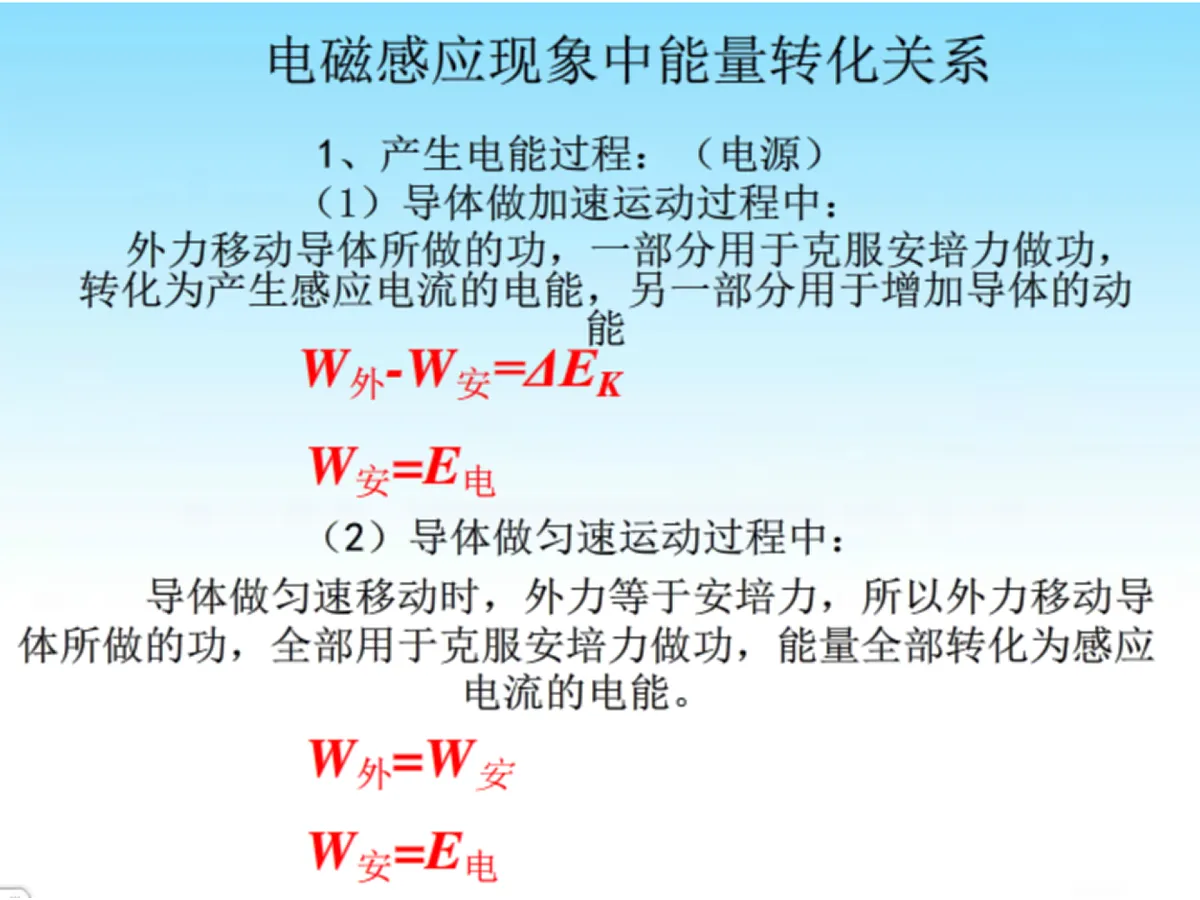 电磁感应现象中能量转化关系

1、产生电能过程：（电源）

（1）导体做加速运动过程中：

外力移动导体所做的功，一部分用于克服安培力做功，转化为产生感应电流的电能，另一部分用于增加导体的动能

$W_{外}-W_{安}=\Delta E_K$

$W_{安}=E_{电}$

（2）导体做匀速运动过程中：

导体做匀速移动时，外力等于安培力，所以外力移动导体所做的功，全部用于克服安培力做功，能量全部转化为感应电流的电能。

$W_{外}=W_{安}$

$W_{安}=E_{电}$